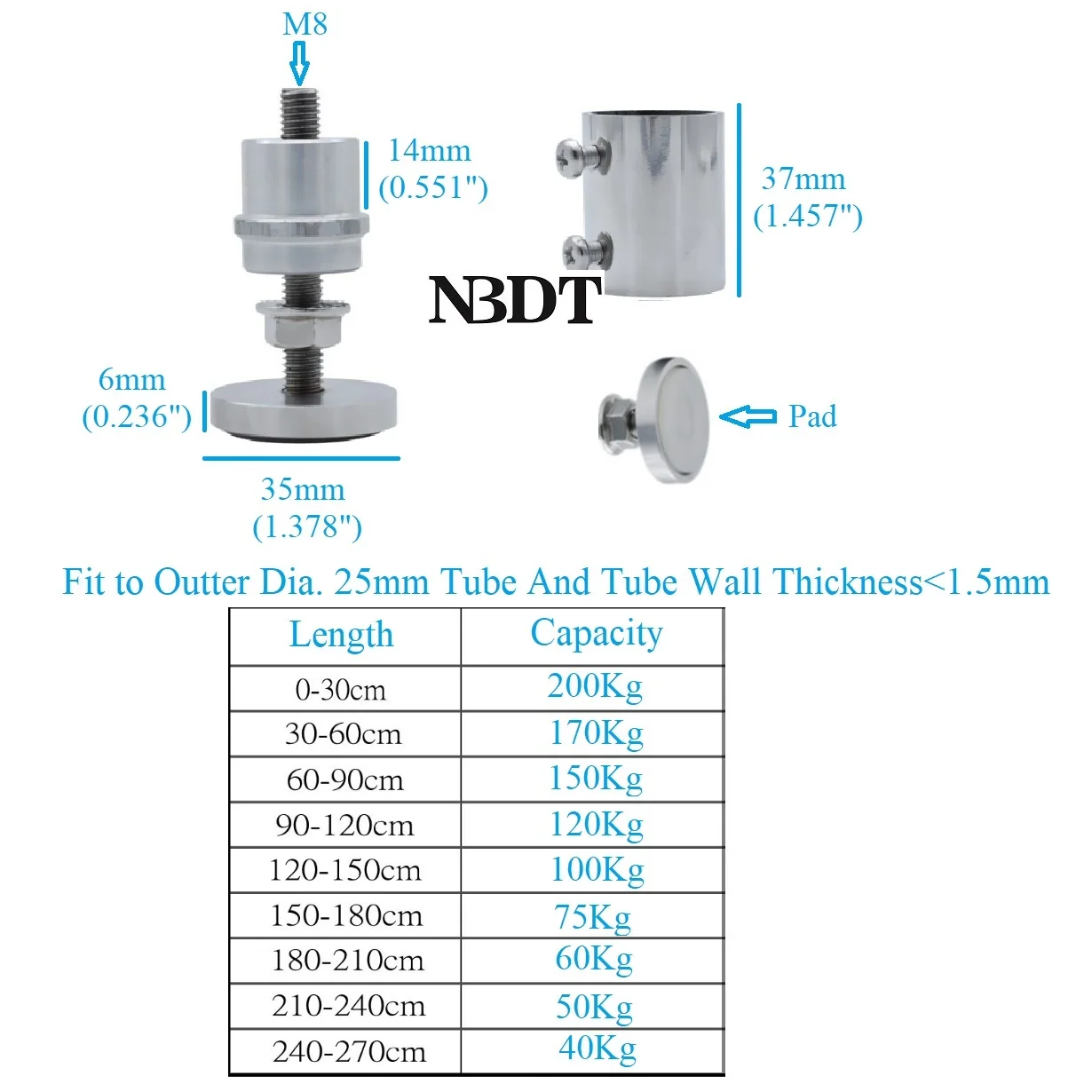 M8

14mm
(0.551")

37mm
(1.457")

NBDT

6mm
(0.236")

Pad

35mm
(1.378")

Fit to Outter Dia. 25mm Tube And Tube Wall Thickness<1.5mm

| Length | Capacity |
|---|---|
| 0-30cm | 200Kg |
| 30-60cm | 170Kg |
| 60-90cm | 150Kg |
| 90-120cm | 120Kg |
| 120-150cm | 100Kg |
| 150-180cm | 75Kg |
| 180-210cm | 60Kg |
| 210-240cm | 50Kg |
| 240-270cm | 40Kg |